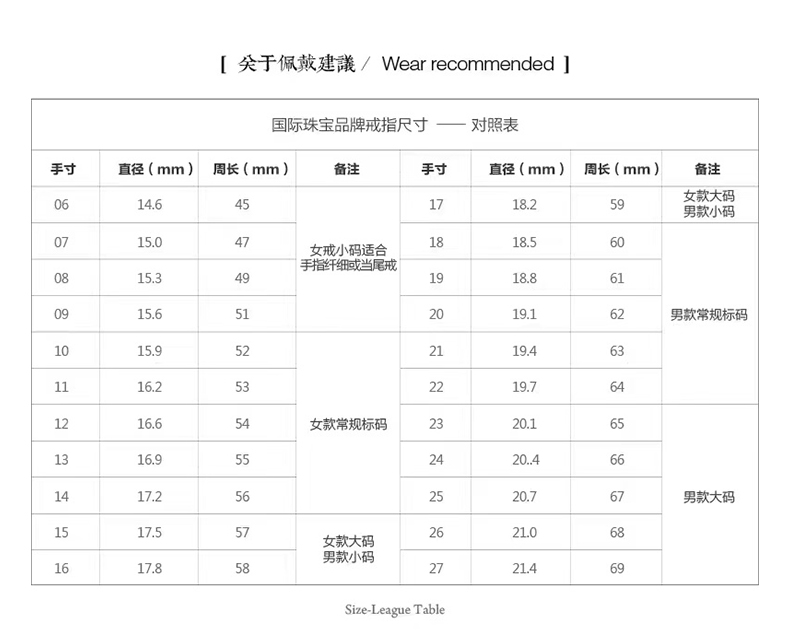 [ 关于佩戴建議 / Wear recommended ]

国际珠宝品牌戒指尺寸 —— 对照表

| 手寸 | 直径（mm） | 周长（mm） | 备注 | 手寸 | 直径（mm） | 周长（mm） | 备注 |
|---|---|---|---|---|---|---|---|
| 06 | 14.6 | 45 | 女戒小码适合手指纤细或当尾戒 | 17 | 18.2 | 59 | 女款大码 男款小码 |
| 07 | 15.0 | 47 | | 18 | 18.5 | 60 | 男款常规标码 |
| 08 | 15.3 | 49 | | 19 | 18.8 | 61 | |
| 09 | 15.6 | 51 | | 20 | 19.1 | 62 | |
| 10 | 15.9 | 52 | 女款常规标码 | 21 | 19.4 | 63 | |
| 11 | 16.2 | 53 | | 22 | 19.7 | 64 | |
| 12 | 16.6 | 54 | | 23 | 20.1 | 65 | 男款大码 |
| 13 | 16.9 | 55 | | 24 | 20..4 | 66 | |
| 14 | 17.2 | 56 | | 25 | 20.7 | 67 | |
| 15 | 17.5 | 57 | 女款大码 男款小码 | 26 | 21.0 | 68 | |
| 16 | 17.8 | 58 | | 27 | 21.4 | 69 | |

Size-League Table